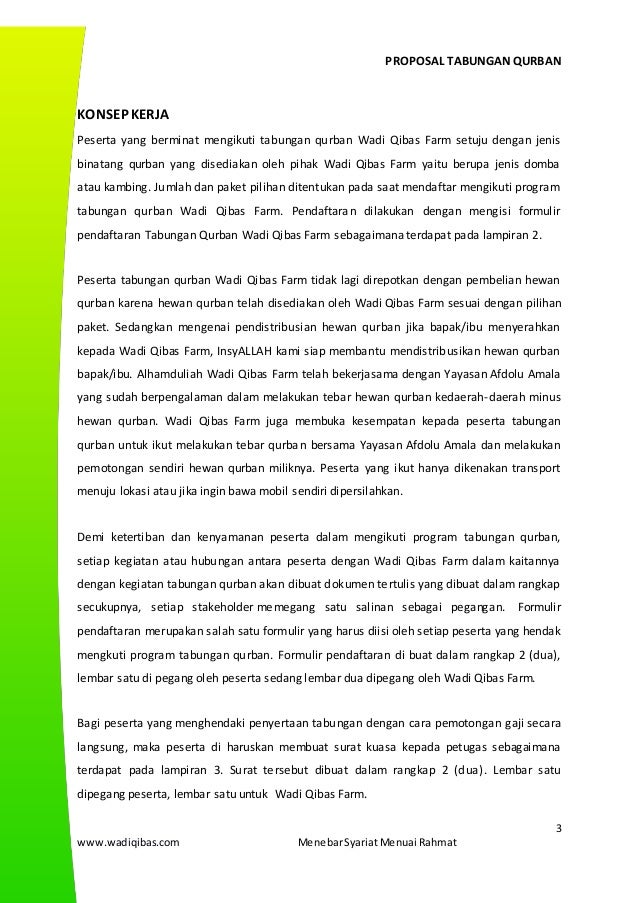 PROPOSAL TABUNGAN QURBAN

KONSEP KERJA

Peserta yang berminat mengikuti tabungan qurban Wadi Qibas Farm setuju dengan jenis binatang qurban yang disediakan oleh pihak Wadi Qibas Farm yaitu berupa jenis domba atau kambing. Jumlah dan paket pilihan ditentukan pada saat mendaftar mengikuti program tabungan qurban Wadi Qibas Farm. Pendaftaran dilakukan dengan mengisi formulir pendaftaran Tabungan Qurban Wadi Qibas Farm sebagaimana terdapat pada lampiran 2.

Peserta tabungan qurban Wadi Qibas Farm tidak lagi direpotkan dengan pembelian hewan qurban karena hewan qurban telah disediakan oleh Wadi Qibas Farm sesuai dengan pilihan paket. Sedangkan mengenai pendistribusian hewan qurban jika bapak/ibu menyerahkan kepada Wadi Qibas Farm, InsyALLAH kami siap membantu mendistribusikan hewan qurban bapak/ibu. Alhamduliah Wadi Qibas Farm telah bekerjasama dengan Yayasan Afdolu Amala yang sudah berpengalaman dalam melakukan tebar hewan qurban kedaerah-daerah minus hewan qurban. Wadi Qibas Farm juga membuka kesempatan kepada peserta tabungan qurban untuk ikut melakukan tebar qurban bersama Yayasan Afdolu Amala dan melakukan pemotongan sendiri hewan qurban miliknya. Peserta yang ikut hanya dikenakan transport menuju lokasi atau jika ingin bawa mobil sendiri dipersilahkan.

Demi ketertiban dan kenyamanan peserta dalam mengikuti program tabungan qurban, setiap kegiatan atau hubungan antara peserta dengan Wadi Qibas Farm dalam kaitannya dengan kegiatan tabungan qurban akan dibuat dokumen tertulis yang dibuat dalam rangkap secukupnya, setiap stakeholder memegang satu salinan sebagai pegangan. Formulir pendaftaran merupakan salah satu formulir yang harus diisi oleh setiap peserta yang hendak mengkuti program tabungan qurban. Formulir pendaftaran di buat dalam rangkap 2 (dua), lembar satu di pegang oleh peserta sedang lembar dua dipegang oleh Wadi Qibas Farm.

Bagi peserta yang menghendaki penyertaan tabungan dengan cara pemotongan gaji secara langsung, maka peserta di haruskan membuat surat kuasa kepada petugas sebagaimana terdapat pada lampiran 3. Surat tersebut dibuat dalam rangkap 2 (dua). Lembar satu dipegang peserta, lembar satu untuk Wadi Qibas Farm.

3

www.wadiqibas.com Menebar Syariat Menuai Rahmat